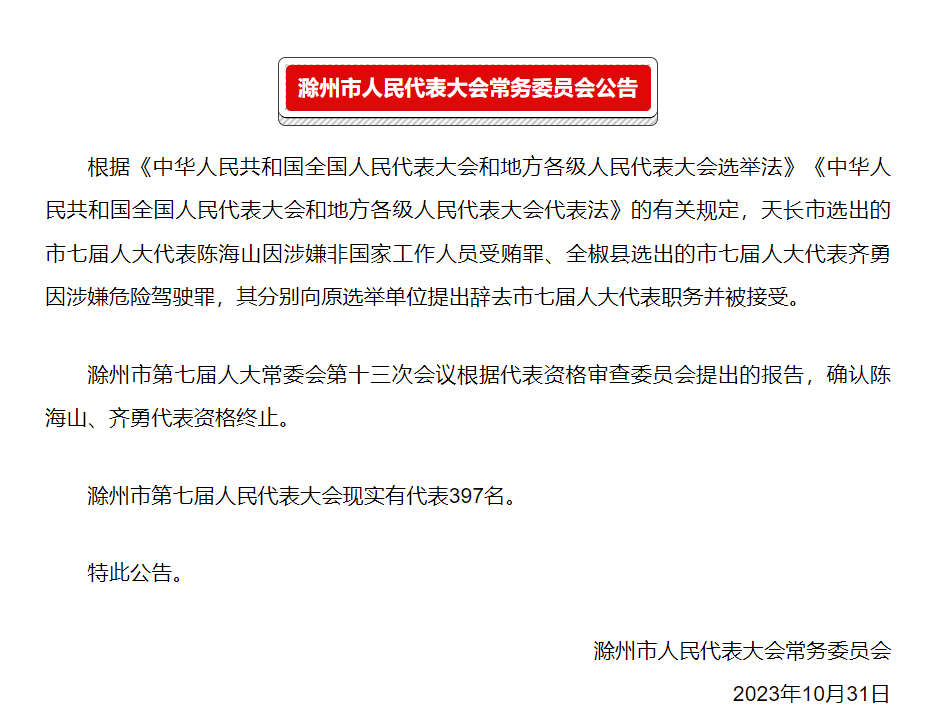 滁州市人民代表大会常务委员会公告

根据《中华人民共和国全国人民代表大会和地方各级人民代表大会选举法》《中华人民共和国全国人民代表大会和地方各级人民代表大会代表法》的有关规定，天长市选出的市七届人大代表陈海山因涉嫌非国家工作人员受贿罪、全椒县选出的市七届人大代表齐勇因涉嫌危险驾驶罪，其分别向原选举单位提出辞去市七届人大代表职务并被接受。

滁州市第七届人大常委会第十三次会议根据代表资格审查委员会提出的报告，确认陈海山、齐勇代表资格终止。

滁州市第七届人民代表大会现实有代表397名。

特此公告。

滁州市人民代表大会常务委员会

2023年10月31日